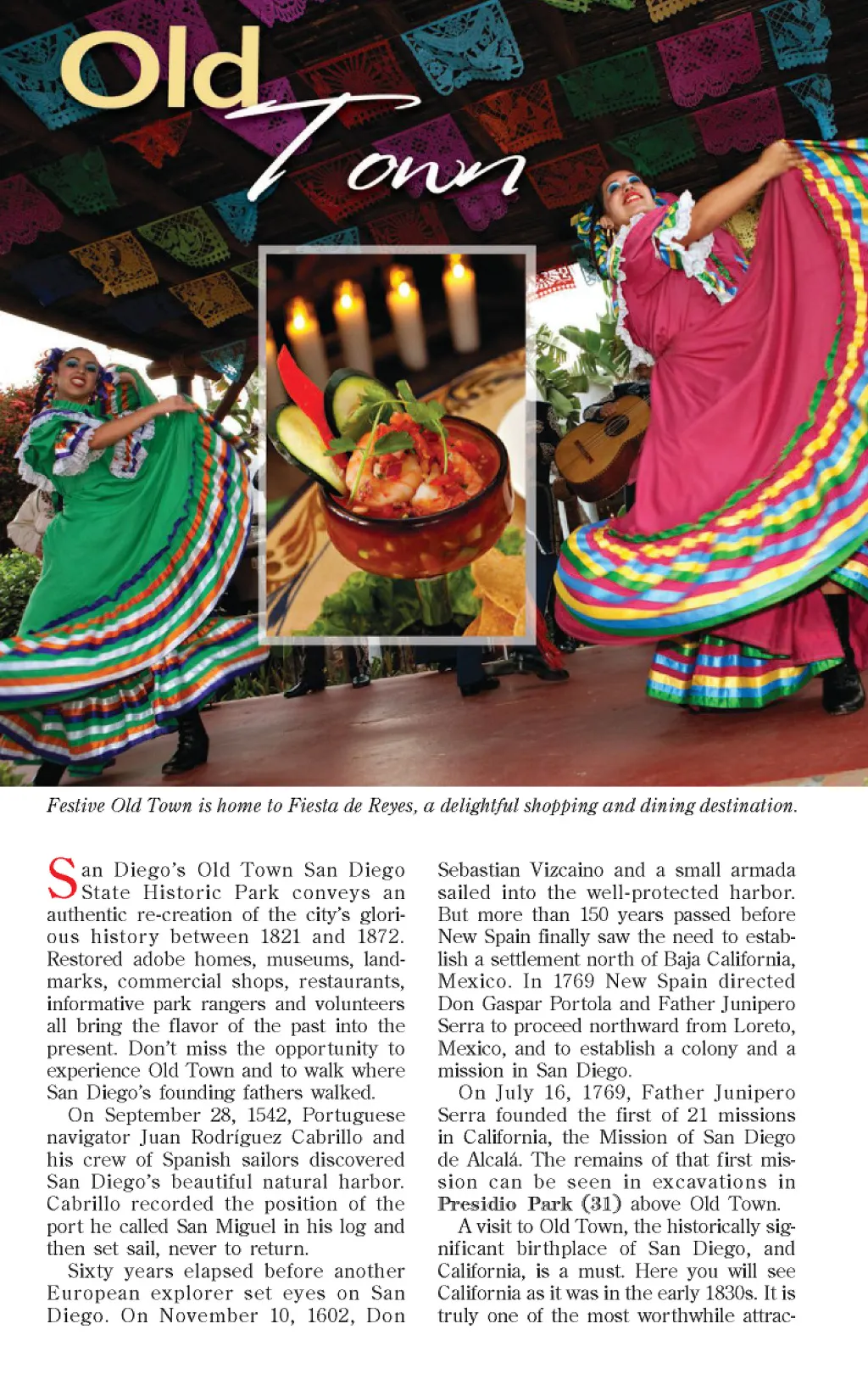 Old Town

Festive Old Town is home to Fiesta de Reyes, a delightful shopping and dining destination.

San Diego's Old Town San Diego State Historic Park conveys an authentic re-creation of the city's glorious history between 1821 and 1872. Restored adobe homes, museums, landmarks, commercial shops, restaurants, informative park rangers and volunteers all bring the flavor of the past into the present. Don't miss the opportunity to experience Old Town and to walk where San Diego's founding fathers walked.

On September 28, 1542, Portuguese navigator Juan Rodríguez Cabrillo and his crew of Spanish sailors discovered San Diego's beautiful natural harbor. Cabrillo recorded the position of the port he called San Miguel in his log and then set sail, never to return.

Sixty years elapsed before another European explorer set eyes on San Diego. On November 10, 1602, Don Sebastian Vizcaino and a small armada sailed into the well-protected harbor. But more than 150 years passed before New Spain finally saw the need to establish a settlement north of Baja California, Mexico. In 1769 New Spain directed Don Gaspar Portola and Father Junipero Serra to proceed northward from Loreto, Mexico, and to establish a colony and a mission in San Diego.

On July 16, 1769, Father Junipero Serra founded the first of 21 missions in California, the Mission of San Diego de Alcalá. The remains of that first mission can be seen in excavations in Presidio Park (31) above Old Town.

A visit to Old Town, the historically significant birthplace of San Diego, and California, is a must. Here you will see California as it was in the early 1830s. It is truly one of the most worthwhile attrac-